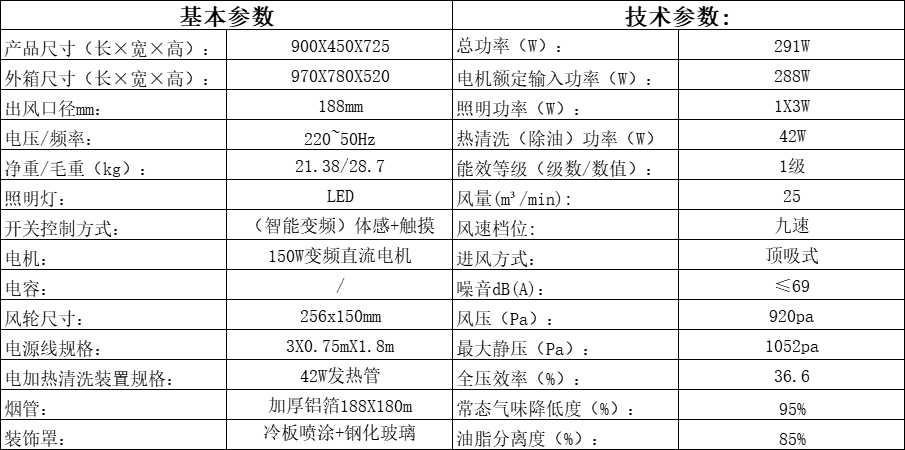 | 基本参数 | | 技术参数: | |
|---|---|---|---|
| 产品尺寸（长×宽×高）: | 900X450X725 | 总功率（W）: | 291W |
| 外箱尺寸（长×宽×高）: | 970X780X520 | 电机额定输入功率（W）: | 288W |
| 出风口径mm: | 188mm | 照明功率（W）: | 1X3W |
| 电压/频率: | 220~50Hz | 热清洗（除油）功率（W） | 42W |
| 净重/毛重（kg）: | 21.38/28.7 | 能效等级（级数/数值）: | 1级 |
| 照明灯: | LED | 风量($m^3$/min): | 25 |
| 开关控制方式: | （智能变频）体感+触摸 | 风速档位: | 九速 |
| 电机: | 150W变频直流电机 | 进风方式: | 顶吸式 |
| 电容: | / | 噪音dB(A): | ≤69 |
| 风轮尺寸: | 256x150mm | 风压（Pa）: | 920pa |
| 电源线规格: | 3X0.75mX1.8m | 最大静压（Pa）: | 1052pa |
| 电加热清洗装置规格: | 42W发热管 | 全压效率（%）: | 36.6 |
| 烟管: | 加厚铝箔188X180m | 常态气味降低度（%）: | 95% |
| 装饰罩: | 冷板喷涂+钢化玻璃 | 油脂分离度（%）: | 85% |